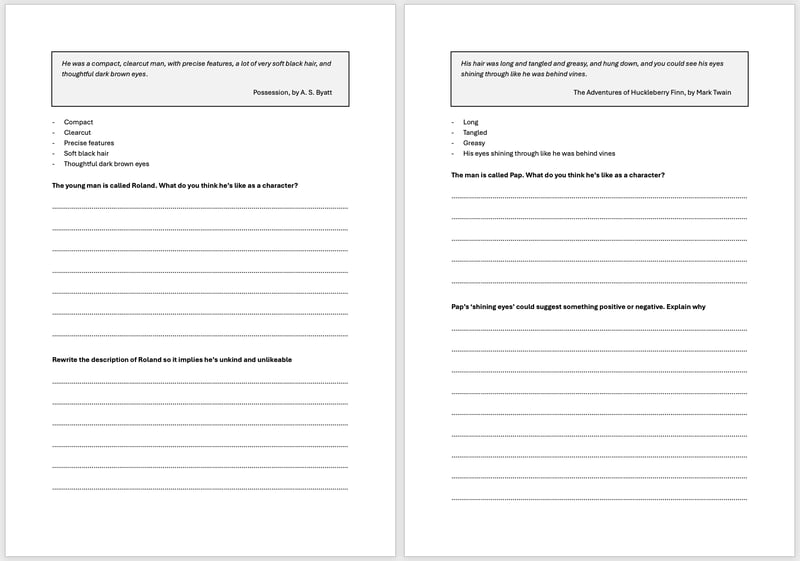 He was a compact, clearcut man, with precise features, a lot of very soft black hair, and thoughtful dark brown eyes.

Possession, by A. S. Byatt

- Compact
- Clearcut
- Precise features
- Soft black hair
- Thoughtful dark brown eyes

The young man is called Roland. What do you think he's like as a character?

Rewrite the description of Roland so it implies he's unkind and unlikeable

His hair was long and tangled and greasy, and hung down, and you could see his eyes shining through like he was behind vines.

The Adventures of Huckleberry Finn, by Mark Twain

- Long
- Tangled
- Greasy
- His eyes shining through like he was behind vines

The man is called Pap. What do you think he's like as a character?

Pap's 'shining eyes' could suggest something positive or negative. Explain why